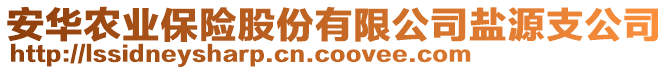 安华农业保险股份有限公司盐源支公司
http://lssidneysharp.cn.coovee.com